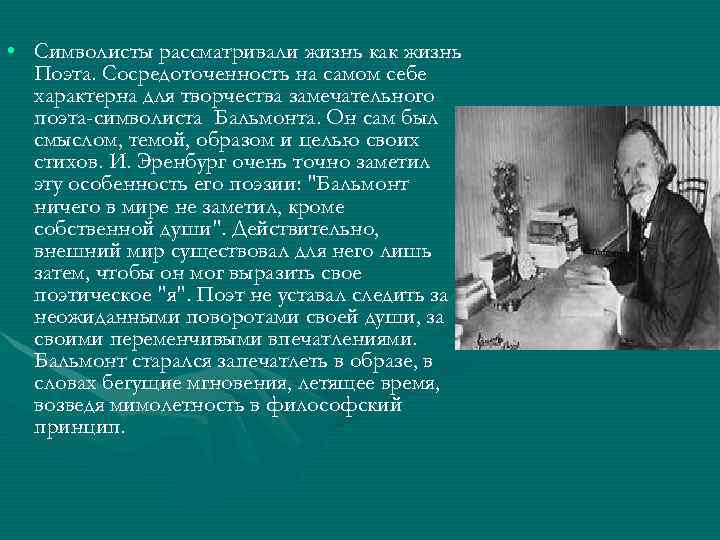 • Символисты рассматривали жизнь как жизнь Поэта. Сосредоточенность на самом себе характерна для творчества замечательного поэта-символиста Бальмонта. Он сам был смыслом, темой, образом и целью своих стихов. И. Эренбург очень точно заметил эту особенность его поэзии: "Бальмонт ничего в мире не заметил, кроме собственной души". Действительно, внешний мир существовал для него лишь затем, чтобы он мог выразить свое поэтическое "я". Поэт не уставал следить за неожиданными поворотами своей души, за своими переменчивыми впечатлениями. Бальмонт старался запечатлеть в образе, в словах бегущие мгновения, летящее время, возведя мимолетность в философский принцип.